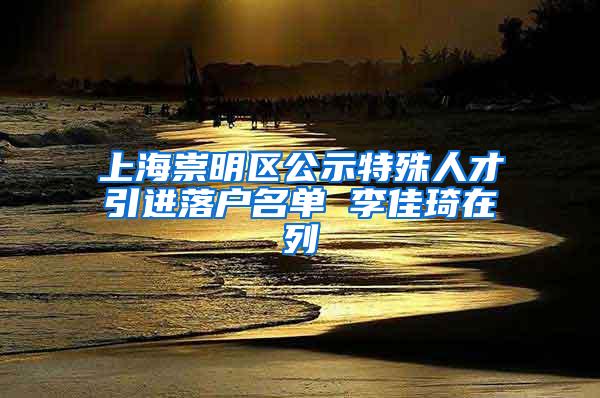 上海崇明区公示特殊人才引进落户名单 李佳琦在列